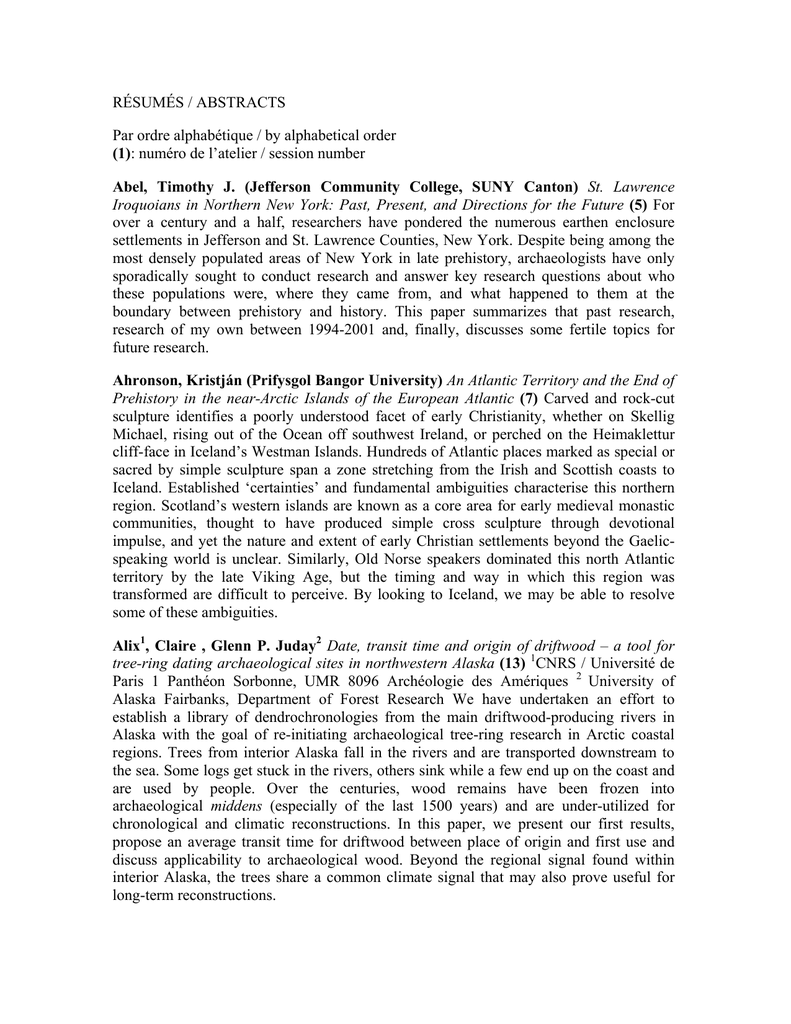 RÉSUMÉS / ABSTRACTS

Par ordre alphabétique / by alphabetical order
(1): numéro de l'atelier / session number

Abel, Timothy J. (Jefferson Community College, SUNY Canton) St. Lawrence Iroquoians in Northern New York: Past, Present, and Directions for the Future (5) For over a century and a half, researchers have pondered the numerous earthen enclosure settlements in Jefferson and St. Lawrence Counties, New York. Despite being among the most densely populated areas of New York in late prehistory, archaeologists have only sporadically sought to conduct research and answer key research questions about who these populations were, where they came from, and what happened to them at the boundary between prehistory and history. This paper summarizes that past research, research of my own between 1994-2001 and, finally, discusses some fertile topics for future research.

Ahronson, Kristján (Prifysgol Bangor University) An Atlantic Territory and the End of Prehistory in the near-Arctic Islands of the European Atlantic (7) Carved and rock-cut sculpture identifies a poorly understood facet of early Christianity, whether on Skellig Michael, rising out of the Ocean off southwest Ireland, or perched on the Heimaklettur cliff-face in Iceland's Westman Islands. Hundreds of Atlantic places marked as special or sacred by simple sculpture span a zone stretching from the Irish and Scottish coasts to Iceland. Established 'certainties' and fundamental ambiguities characterise this northern region. Scotland's western islands are known as a core area for early medieval monastic communities, thought to have produced simple cross sculpture through devotional impulse, and yet the nature and extent of early Christian settlements beyond the Gaelic-speaking world is unclear. Similarly, Old Norse speakers dominated this north Atlantic territory by the late Viking Age, but the timing and way in which this region was transformed are difficult to perceive. By looking to Iceland, we may be able to resolve some of these ambiguities.

Alix$^1$, Claire , Glenn P. Juday$^2$ Date, transit time and origin of driftwood – a tool for tree-ring dating archaeological sites in northwestern Alaska (13) $^1$CNRS / Université de Paris 1 Panthéon Sorbonne, UMR 8096 Archéologie des Amériques $^2$ University of Alaska Fairbanks, Department of Forest Research We have undertaken an effort to establish a library of dendrochronologies from the main driftwood-producing rivers in Alaska with the goal of re-initiating archaeological tree-ring research in Arctic coastal regions. Trees from interior Alaska fall in the rivers and are transported downstream to the sea. Some logs get stuck in the rivers, others sink while a few end up on the coast and are used by people. Over the centuries, wood remains have been frozen into archaeological middens (especially of the last 1500 years) and are under-utilized for chronological and climatic reconstructions. In this paper, we present our first results, propose an average transit time for driftwood between place of origin and first use and discuss applicability to archaeological wood. Beyond the regional signal found within interior Alaska, the trees share a common climate signal that may also prove useful for long-term reconstructions.